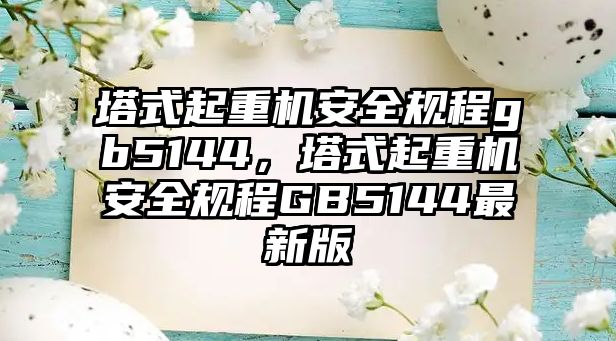 塔式起重机安全规程gb5144，塔式起重机安全规程GB5144最新版